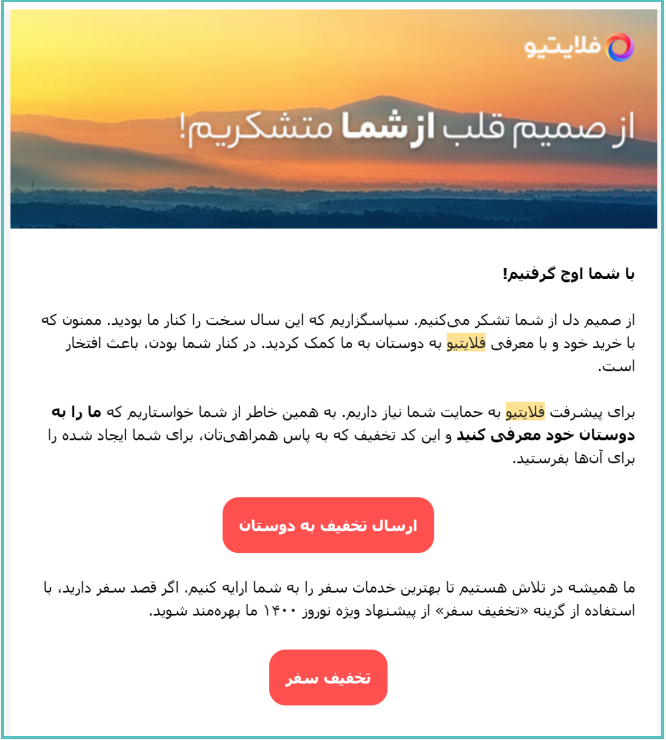 فلایتیو

از صمیم قلب از شما متشکریم!

با شما اوج گرفتیم!

از صمیم دل از شما تشکر می‌کنیم. سپاسگزاریم که این سال سخت را کنار ما بودید. ممنون که با خرید خود و با معرفی فلایتیو به دوستان به ما کمک کردید. در کنار شما بودن، باعث افتخار است.

برای پیشرفت فلایتیو به حمایت شما نیاز داریم. به همین خاطر از شما خواستاریم که ما را به دوستان خود معرفی کنید و این کد تخفیف که به پاس همراهی‌تان، برای شما ایجاد شده را برای آن‌ها بفرستید.

ارسال تخفیف به دوستان

ما همیشه در تلاش هستیم تا بهترین خدمات سفر را به شما ارایه کنیم. اگر قصد سفر دارید، با استفاده از گزینه «تخفیف سفر» از پیشنهاد ویژه نوروز ۱۴۰۰ ما بهره‌مند شوید.

تخفیف سفر